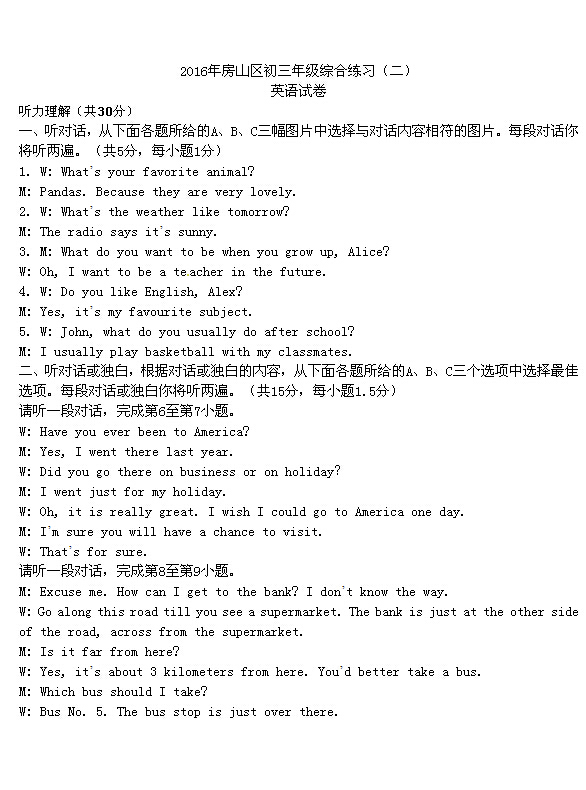 2016年房山区初三年级综合练习（二）
英语试卷

听力理解（共30分）

一、听对话，从下面各题所给的A、B、C三幅图片中选择与对话内容相符的图片。每段对话你将听两遍。（共5分，每小题1分）

1. W: What's your favorite animal?
M: Pandas. Because they are very lovely.
2. W: What's the weather like tomorrow?
M: The radio says it's sunny.
3. M: What do you want to be when you grow up, Alice?
W: Oh, I want to be a teacher in the future.
4. W: Do you like English, Alex?
M: Yes, it's my favourite subject.
5. W: John, what do you usually do after school?
M: I usually play basketball with my classmates.

二、听对话或独白，根据对话或独白的内容，从下面各题所给的A、B、C三个选项中选择最佳选项。每段对话或独白你将听两遍。（共15分，每小题1.5分）

请听一段对话，完成第6至第7小题。
W: Have you ever been to America?
M: Yes, I went there last year.
W: Did you go there on business or on holiday?
M: I went just for my holiday.
W: Oh, it is really great. I wish I could go to America one day.
M: I'm sure you will have a chance to visit.
W: That's for sure.

请听一段对话，完成第8至第9小题。
M: Excuse me. How can I get to the bank? I don't know the way.
W: Go along this road till you see a supermarket. The bank is just at the other side of the road, across from the supermarket.
M: Is it far from here?
W: Yes, it's about 3 kilometers from here. You'd better take a bus.
M: Which bus should I take?
W: Bus No. 5. The bus stop is just over there.